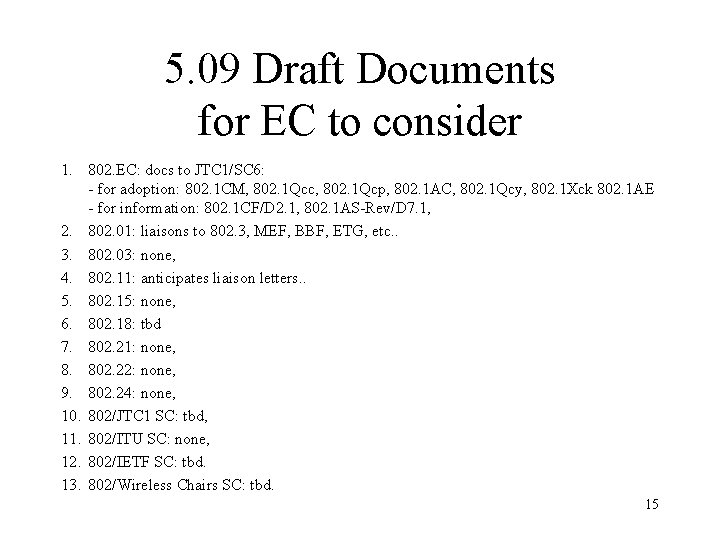 5.09 Draft Documents for EC to consider

1. 802.EC: docs to JTC1/SC6:
- for adoption: 802.1CM, 802.1Qcc, 802.1Qcp, 802.1AC, 802.1Qcy, 802.1Xck 802.1AE
- for information: 802.1CF/D2.1, 802.1AS-Rev/D7.1,
2. 802.01: liaisons to 802.3, MEF, BBF, ETG, etc..
3. 802.03: none,
4. 802.11: anticipates liaison letters..
5. 802.15: none,
6. 802.18: tbd
7. 802.21: none,
8. 802.22: none,
9. 802.24: none,
10. 802/JTC1 SC: tbd,
11. 802/ITU SC: none,
12. 802/IETF SC: tbd.
13. 802/Wireless Chairs SC: tbd.

15